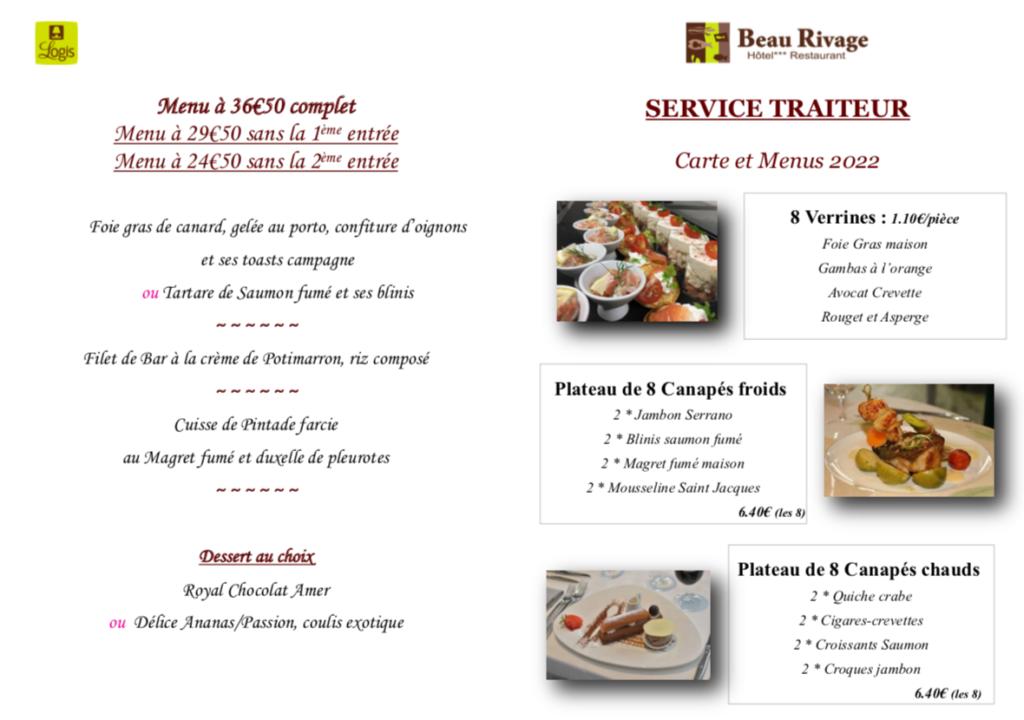 Logis

Menu à 36€50 complet
Menu à 29€50 sans la 1ème entrée
Menu à 24€50 sans la 2ème entrée

Foie gras de canard, gelée au porto, confiture d'oignons
et ses toasts campagne
ou Tartare de Saumon fumé et ses blinis
~ ~ ~ ~ ~ ~
Filet de Bar à la crème de Potimarron, riz composé
~ ~ ~ ~ ~ ~
Cuisse de Pintade farcie
au Magret fumé et duxelle de pleurotes
~ ~ ~ ~ ~ ~

Dessert au choix
Royal Chocolat Amer
ou Délice Ananas/Passion, coulis exotique

Beau Rivage
Hôtel*** Restaurant

SERVICE TRAITEUR

Carte et Menus 2022

8 Verrines : 1.10€/pièce
Foie Gras maison
Gambas à l'orange
Avocat Crevette
Rouget et Asperge

Plateau de 8 Canapés froids
2 * Jambon Serrano
2 * Blinis saumon fumé
2 * Magret fumé maison
2 * Mousseline Saint Jacques
6.40€ (les 8)

Plateau de 8 Canapés chauds
2 * Quiche crabe
2 * Cigares-crevettes
2 * Croissants Saumon
2 * Croques jambon
6.40€ (les 8)